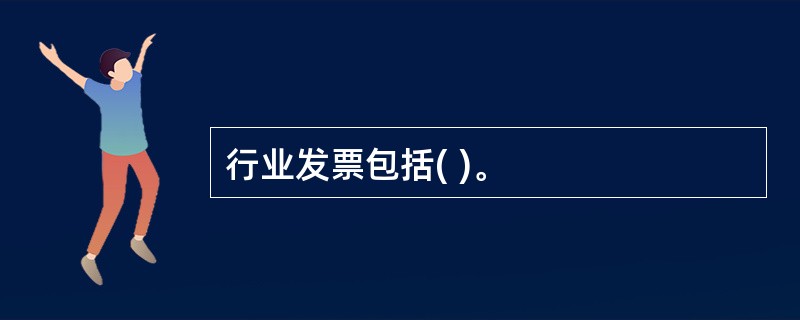 行业发票包括( )。